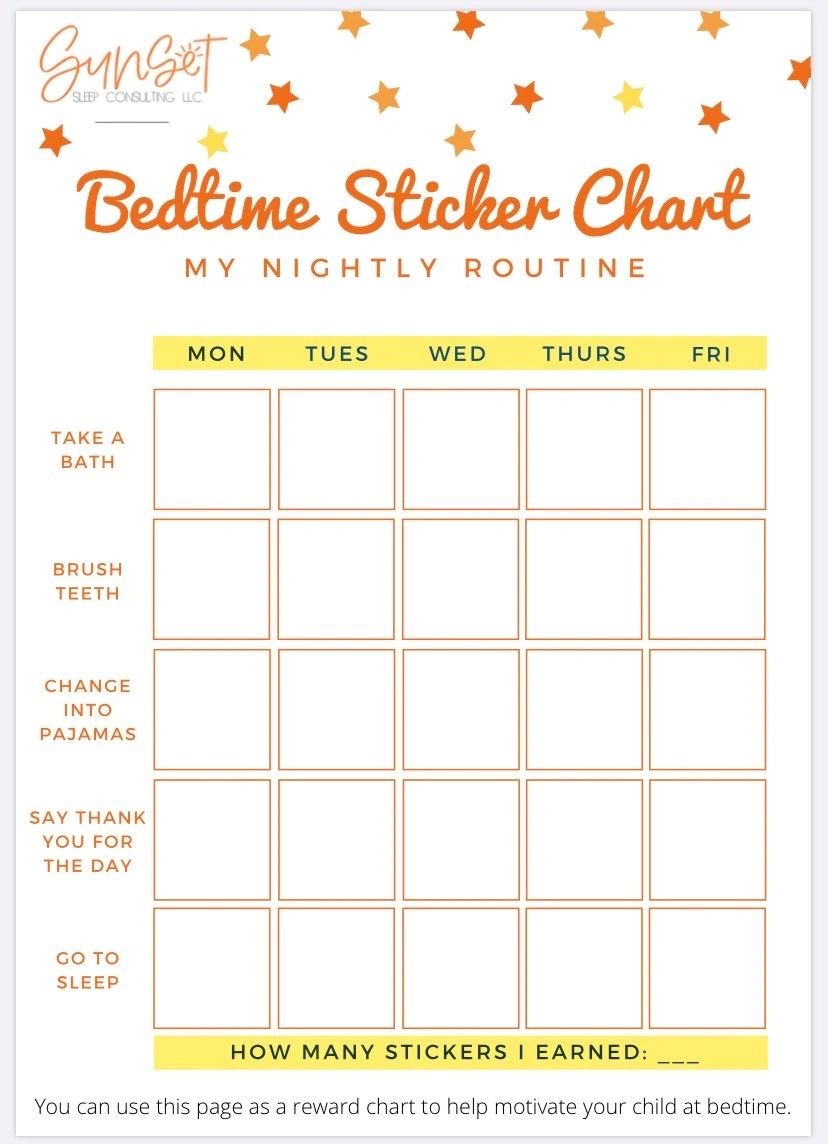 Sunset
SLEEP CONSULTING LLC

Bedtime Sticker Chart

MY NIGHTLY ROUTINE

| | MON | TUES | WED | THURS | FRI |
|---|---|---|---|---|---|
| TAKE A BATH | | | | | |
| BRUSH TEETH | | | | | |
| CHANGE INTO PAJAMAS | | | | | |
| SAY THANK YOU FOR THE DAY | | | | | |
| GO TO SLEEP | | | | | |

HOW MANY STICKERS I EARNED: ___

You can use this page as a reward chart to help motivate your child at bedtime.